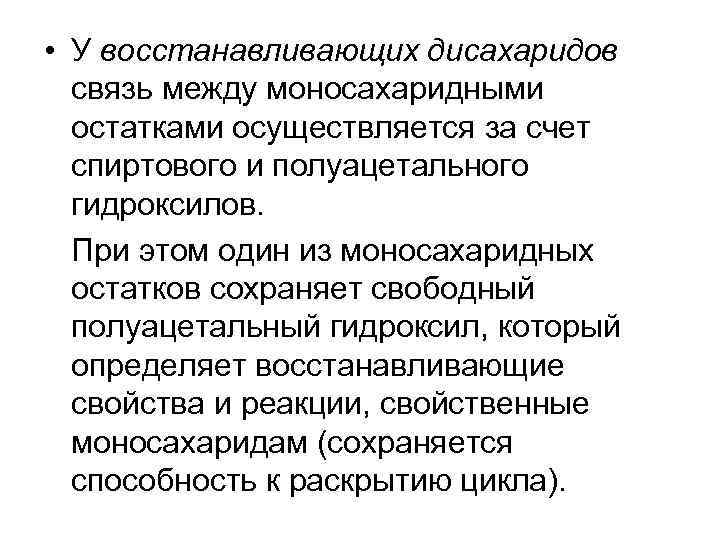 • У восстанавливающих дисахаридов связь между моносахаридными остатками осуществляется за счет спиртового и полуацетального гидроксилов.

При этом один из моносахаридных остатков сохраняет свободный полуацетальный гидроксил, который определяет восстанавливающие свойства и реакции, свойственные моносахаридам (сохраняется способность к раскрытию цикла).